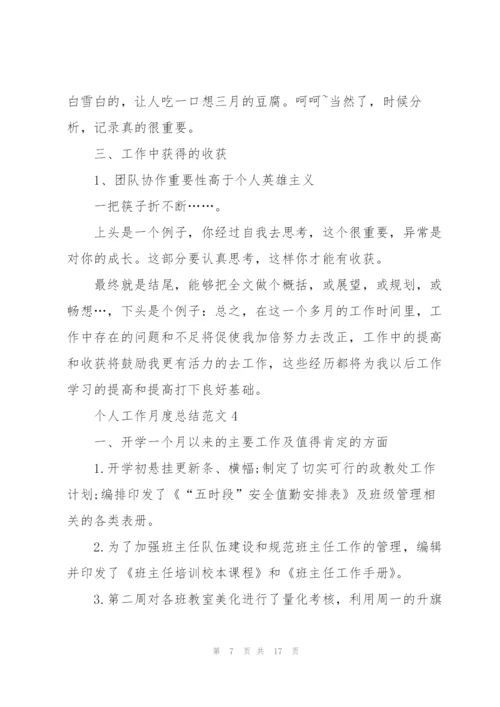 白雪白的，让人吃一口想三月的豆腐。呵呵`当然了，时候分析，记录真的很重要。

三、工作中获得的收获

1、团队协作重要性高于个人英雄主义

一把筷子折不断……。

上头是一个例子，你经过自我去思考，这个很重要，异常是对你的成长。这部分要认真思考，这样你才能有收获。

最终就是结尾，能够把全文做个概括，或展望，或规划，或畅想…，下头是个例子：总之，在这一个多月的工作时间里，工作中存在的问题和不足将促使我加倍努力去改正，工作中的提高和收获将鼓励我更有活力的去工作，这些经历都将为我以后工作学习的提高和提高打下良好基础。

个人工作月度总结范文4

一、开学一个月以来的主要工作及值得肯定的方面

1.开学初悬挂更新条、横幅;制定了切实可行的政教处工作计划;编排印发了《“五时段”安全值勤安排表》及班级管理相关的各类表册。

2.为了加强班主任队伍建设和规范班主任工作的管理，编辑并印发了《班主任培训校本课程》和《班主任工作手册》。

3.第二周对各班教室美化进行了量化考核，利用周一的升旗

第 7 页 共 17 页